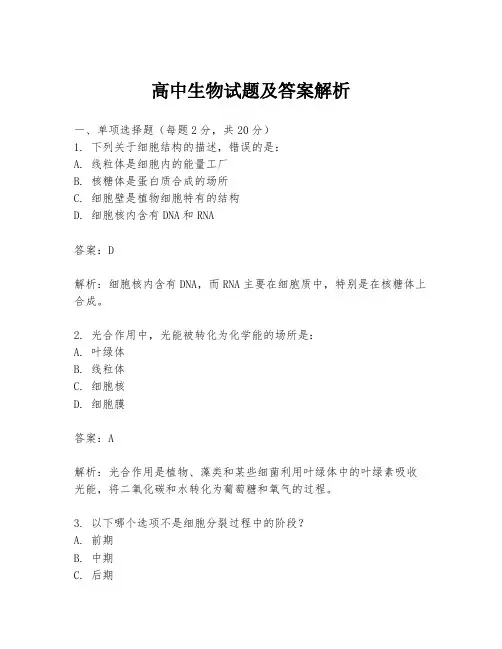 高中生物试题及答案解析

一、单项选择题（每题2分，共20分）
1. 下列关于细胞结构的描述，错误的是：
A. 线粒体是细胞内的能量工厂
B. 核糖体是蛋白质合成的场所
C. 细胞壁是植物细胞特有的结构
D. 细胞核内含有DNA和RNA

答案：D

解析：细胞核内含有DNA，而RNA主要在细胞质中，特别是在核糖体上合成。

2. 光合作用中，光能被转化为化学能的场所是：
A. 叶绿体
B. 线粒体
C. 细胞核
D. 细胞膜

答案：A

解析：光合作用是植物、藻类和某些细菌利用叶绿体中的叶绿素吸收光能，将二氧化碳和水转化为葡萄糖和氧气的过程。

3. 以下哪个选项不是细胞分裂过程中的阶段？
A. 前期
B. 中期
C. 后期